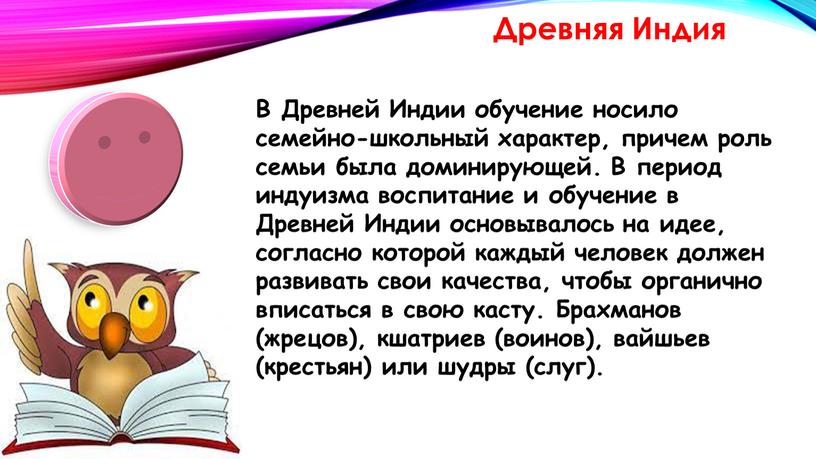 Древняя Индия

В Древней Индии обучение носило семейно-школьный характер, причем роль семьи была доминирующей. В период индуизма воспитание и обучение в Древней Индии основывалось на идее, согласно которой каждый человек должен развивать свои качества, чтобы органично вписаться в свою касту. Брахманов (жрецов), кшатриев (воинов), вайшьев (крестьян) или шудры (слуг).